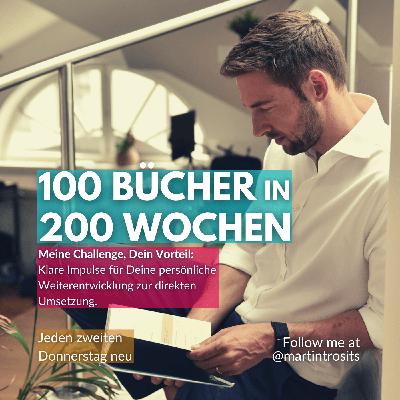 100 BÜCHER IN 200 WOCHEN

Meine Challenge, Dein Vorteil:
Klare Impulse für Deine persönliche Weiterentwicklung zur direkten Umsetzung.

Jeden zweiten Donnerstag neu

Follow me at @martintrosits